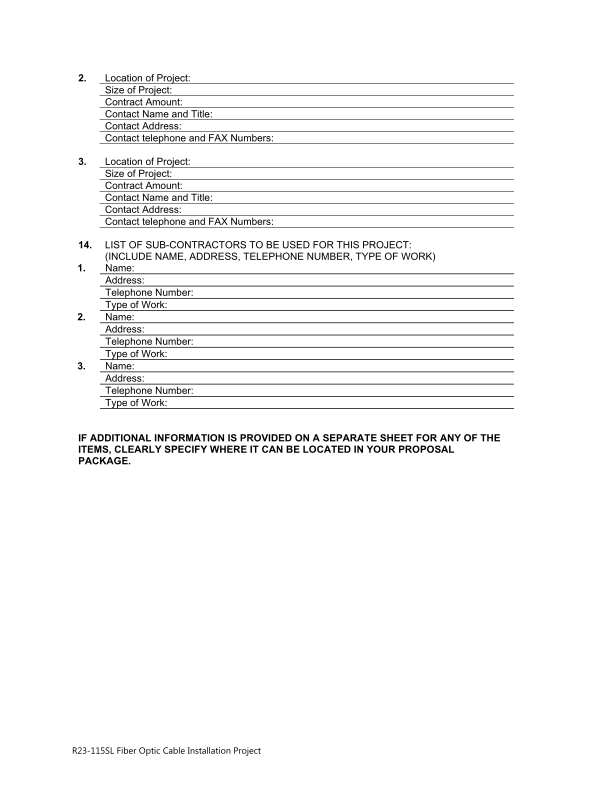 2. Location of Project:
Size of Project:
Contract Amount:
Contact Name and Title:
Contact Address:
Contact telephone and FAX Numbers:

3. Location of Project:
Size of Project:
Contract Amount:
Contact Name and Title:
Contact Address:
Contact telephone and FAX Numbers:

14. LIST OF SUB-CONTRACTORS TO BE USED FOR THIS PROJECT:
(INCLUDE NAME, ADDRESS, TELEPHONE NUMBER, TYPE OF WORK)
1. Name:
Address:
Telephone Number:
Type of Work:
2. Name:
Address:
Telephone Number:
Type of Work:
3. Name:
Address:
Telephone Number:
Type of Work:

IF ADDITIONAL INFORMATION IS PROVIDED ON A SEPARATE SHEET FOR ANY OF THE ITEMS, CLEARLY SPECIFY WHERE IT CAN BE LOCATED IN YOUR PROPOSAL PACKAGE.

R23-115SL Fiber Optic Cable Installation Project